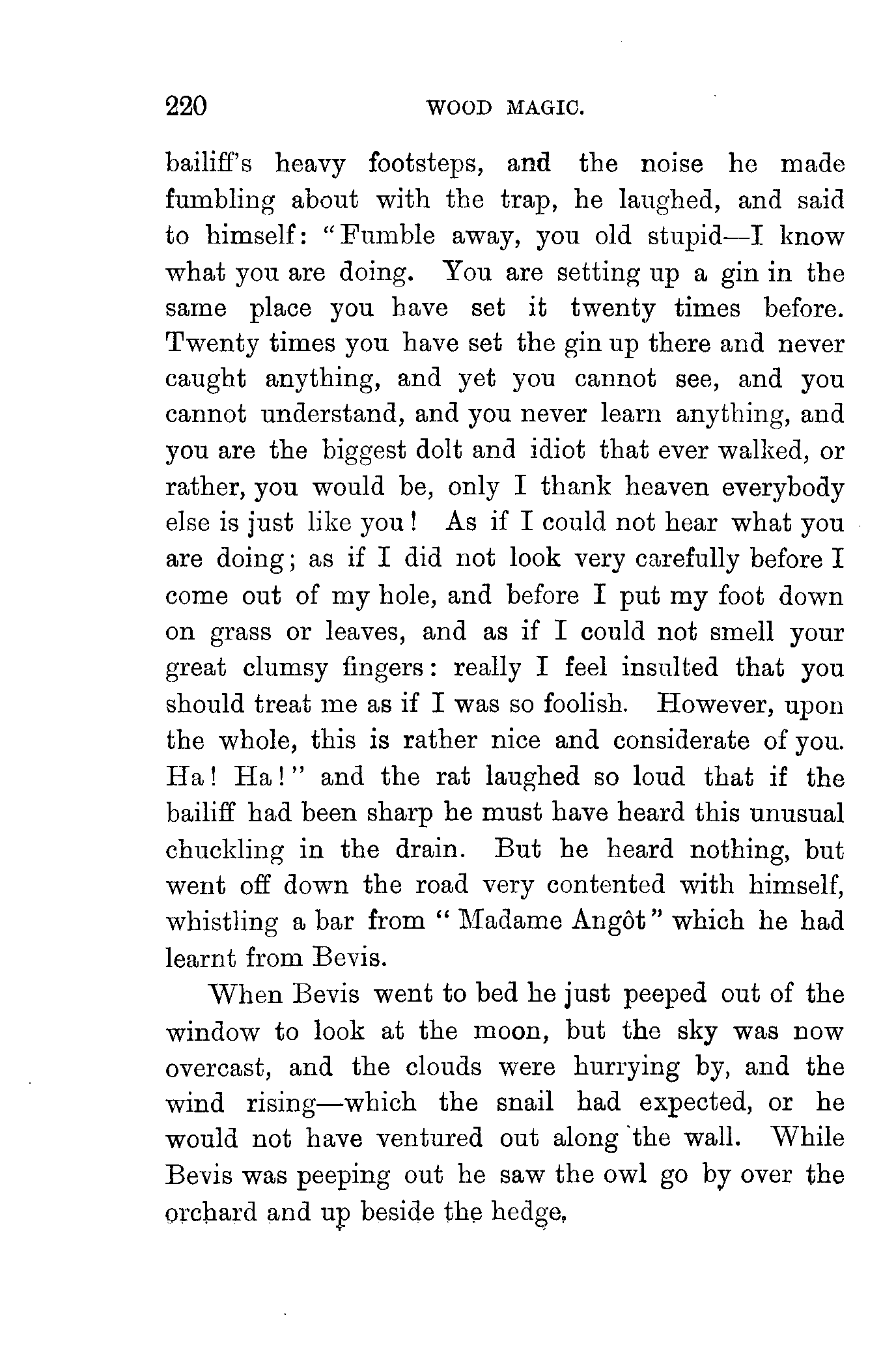 220 WOOD MAGIC.

bailiff's heavy footsteps, and the noise he made fumbling about with the trap, he laughed, and said to himself: "Fumble away, you old stupid—I know what you are doing. You are setting up a gin in the same place you have set it twenty times before. Twenty times you have set the gin up there and never caught anything, and yet you cannot see, and you cannot understand, and you never learn anything, and you are the biggest dolt and idiot that ever walked, or rather, you would be, only I thank heaven everybody else is just like you! As if I could not hear what you are doing; as if I did not look very carefully before I come out of my hole, and before I put my foot down on grass or leaves, and as if I could not smell your great clumsy fingers: really I feel insulted that you should treat me as if I was so foolish. However, upon the whole, this is rather nice and considerate of you. Ha! Ha!" and the rat laughed so loud that if the bailiff had been sharp he must have heard this unusual chuckling in the drain. But he heard nothing, but went off down the road very contented with himself, whistling a bar from "Madame Angôt" which he had learnt from Bevis.

When Bevis went to bed he just peeped out of the window to look at the moon, but the sky was now overcast, and the clouds were hurrying by, and the wind rising—which the snail had expected, or he would not have ventured out along the wall. While Bevis was peeping out he saw the owl go by over the orchard and up beside the hedge.